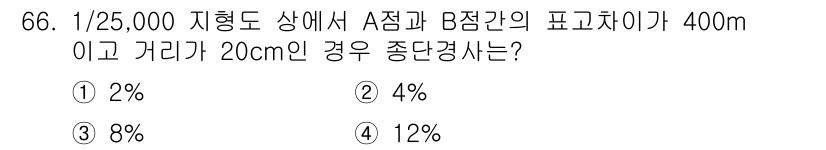 66. 1/25,000 지형도 상에서 A점과 B점간의 표고차이가 400m 이고 거리가 20cm인 경우 종단경사는?

① 2%
② 4%
③ 8%
④ 12%